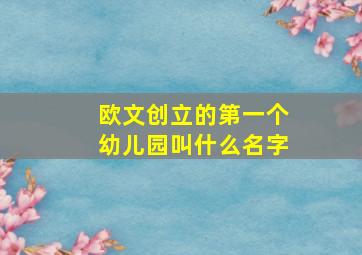 欧文创立的第一个幼儿园叫什么名字